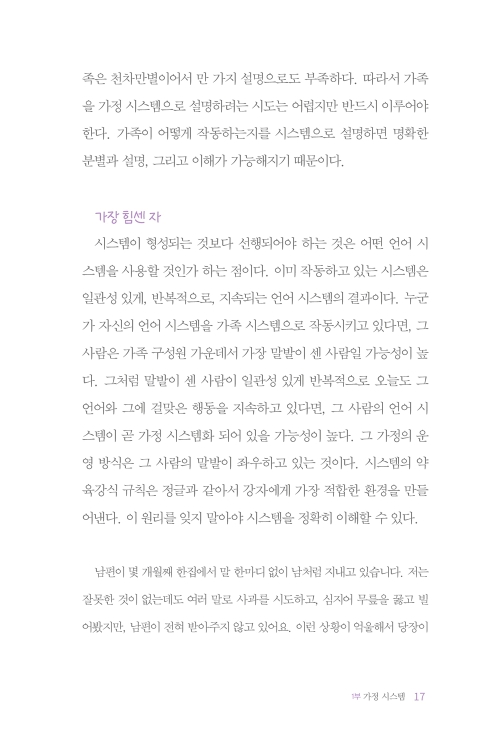 족은 천차만별이어서 만 가지 설명으로도 부족하다. 따라서 가족을 가정 시스템으로 설명하려는 시도는 어렵지만 반드시 이루어야 한다. 가족이 어떻게 작동하는지를 시스템으로 설명하면 명확한 분별과 설명, 그리고 이해가 가능해지기 때문이다.

가장 힘센 자

시스템이 형성되는 것보다 선행되어야 하는 것은 어떤 언어 시스템을 사용할 것인가 하는 점이다. 이미 작동하고 있는 시스템은 일관성 있게, 반복적으로, 지속되는 언어 시스템의 결과이다. 누군가 자신의 언어 시스템을 가족 시스템으로 작동시키고 있다면, 그 사람은 가족 구성원 가운데서 가장 말발이 센 사람일 가능성이 높다. 그처럼 말발이 센 사람이 일관성 있게 반복적으로 오늘도 그 언어와 그에 걸맞은 행동을 지속하고 있다면, 그 사람의 언어 시스템이 곧 가정 시스템화 되어 있을 가능성이 높다. 그 가정의 운영 방식은 그 사람의 말발이 좌우하고 있는 것이다. 시스템의 약육강식 규칙은 정글과 같아서 강자에게 가장 적합한 환경을 만들어낸다. 이 원리를 잊지 말아야 시스템을 정확히 이해할 수 있다.

남편이 몇 개월째 한집에서 말 한마디 없이 남처럼 지내고 있습니다. 저는 잘못한 것이 없는데도 여러 말로 사과를 시도하고, 심지어 무릎을 꿇고 빌어봤지만, 남편이 전혀 받아주지 않고 있어요. 이런 상황이 억울해서 당장이

1부 가정 시스템 17